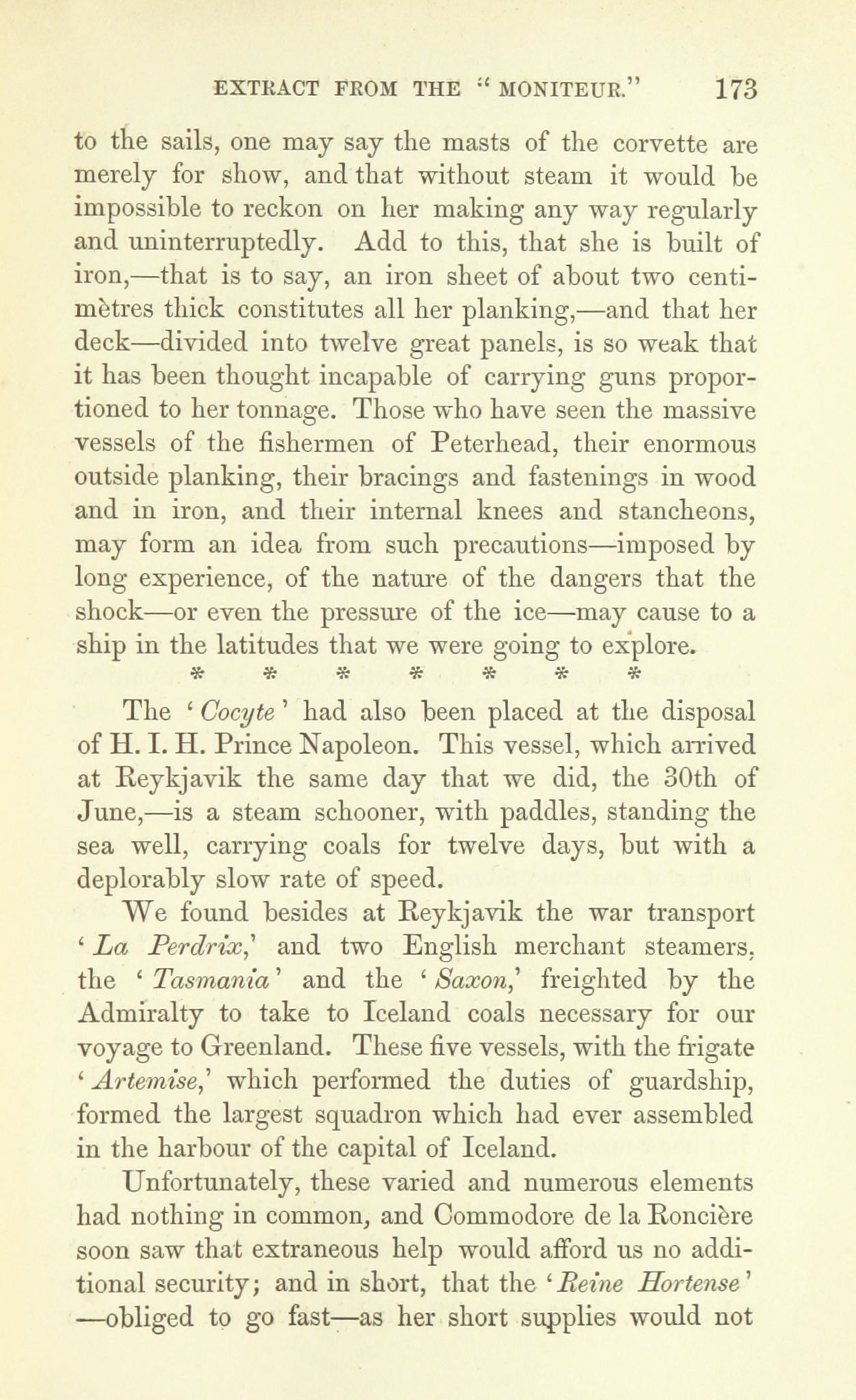 EXTRACT FROM THE "MONITEUR." 173

to the sails, one may say the masts of the corvette are merely for show, and that without steam it would be impossible to reckon on her making any way regularly and uninterruptedly. Add to this, that she is built of iron,—that is to say, an iron sheet of about two centimètres thick constitutes all her planking,—and that her deck—divided into twelve great panels, is so weak that it has been thought incapable of carrying guns proportioned to her tonnage. Those who have seen the massive vessels of the fishermen of Peterhead, their enormous outside planking, their bracings and fastenings in wood and in iron, and their internal knees and stancheons, may form an idea from such precautions—imposed by long experience, of the nature of the dangers that the shock—or even the pressure of the ice—may cause to a ship in the latitudes that we were going to explore.

\* \* \* \* \* \* \*

The 'Cocyte' had also been placed at the disposal of H. I. H. Prince Napoleon. This vessel, which arrived at Reykjavik the same day that we did, the 30th of June,—is a steam schooner, with paddles, standing the sea well, carrying coals for twelve days, but with a deplorably slow rate of speed.

We found besides at Reykjavik the war transport 'La Perdrix,' and two English merchant steamers, the 'Tasmania' and the 'Saxon,' freighted by the Admiralty to take to Iceland coals necessary for our voyage to Greenland. These five vessels, with the frigate 'Artemise,' which performed the duties of guardship, formed the largest squadron which had ever assembled in the harbour of the capital of Iceland.

Unfortunately, these varied and numerous elements had nothing in common, and Commodore de la Roncière soon saw that extraneous help would afford us no additional security; and in short, that the 'Reine Hortense' —obliged to go fast—as her short supplies would not